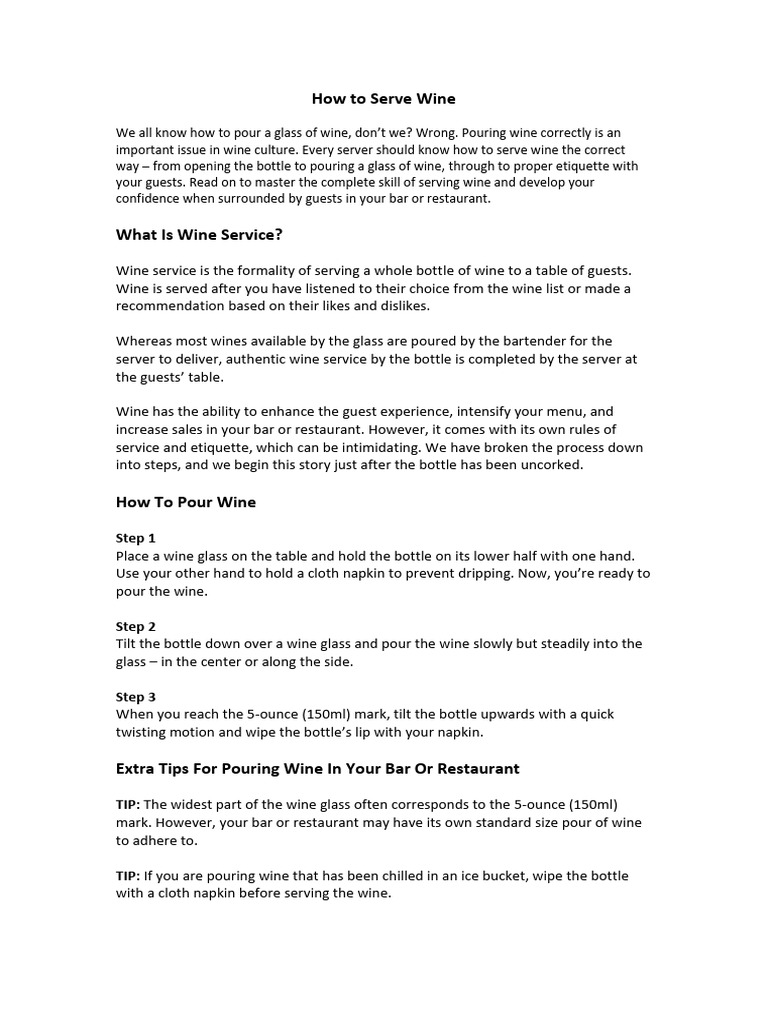 How to Serve Wine

We all know how to pour a glass of wine, don't we? Wrong. Pouring wine correctly is an important issue in wine culture. Every server should know how to serve wine the correct way – from opening the bottle to pouring a glass of wine, through to proper etiquette with your guests. Read on to master the complete skill of serving wine and develop your confidence when surrounded by guests in your bar or restaurant.

What Is Wine Service?

Wine service is the formality of serving a whole bottle of wine to a table of guests. Wine is served after you have listened to their choice from the wine list or made a recommendation based on their likes and dislikes.

Whereas most wines available by the glass are poured by the bartender for the server to deliver, authentic wine service by the bottle is completed by the server at the guests' table.

Wine has the ability to enhance the guest experience, intensify your menu, and increase sales in your bar or restaurant. However, it comes with its own rules of service and etiquette, which can be intimidating. We have broken the process down into steps, and we begin this story just after the bottle has been uncorked.

How To Pour Wine

Step 1
Place a wine glass on the table and hold the bottle on its lower half with one hand. Use your other hand to hold a cloth napkin to prevent dripping. Now, you're ready to pour the wine.

Step 2
Tilt the bottle down over a wine glass and pour the wine slowly but steadily into the glass – in the center or along the side.

Step 3
When you reach the 5-ounce (150ml) mark, tilt the bottle upwards with a quick twisting motion and wipe the bottle's lip with your napkin.

Extra Tips For Pouring Wine In Your Bar Or Restaurant

TIP: The widest part of the wine glass often corresponds to the 5-ounce (150ml) mark. However, your bar or restaurant may have its own standard size pour of wine to adhere to.

TIP: If you are pouring wine that has been chilled in an ice bucket, wipe the bottle with a cloth napkin before serving the wine.